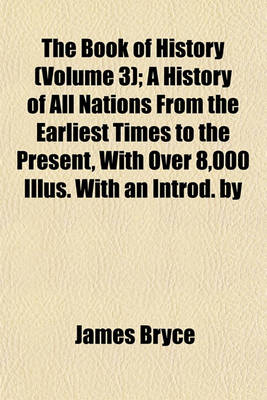 The Book of History (Volume 3); A History of All Nations From the Earliest Times to the Present, With Over 8,000 Illus. With an Introd. by

James Bryce